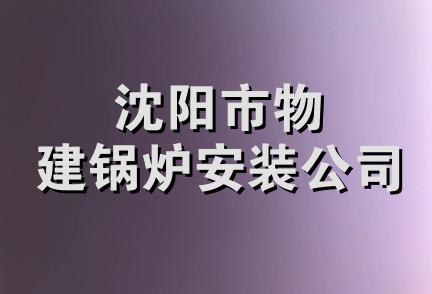 沈阳市物
建锅炉安装公司